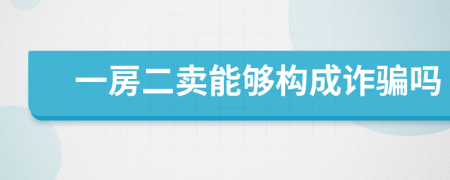 一房二卖能够构成诈骗吗